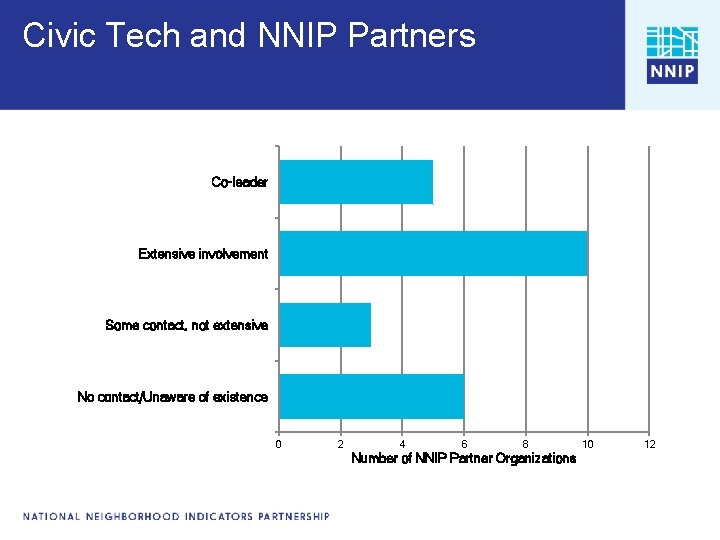 Civic Tech and NNIP Partners

NNIP

Co-leader

Extensive involvement

Some contact, not extensive

No contact/Unaware of existence

0
2
4
6
8
10
12

Number of NNIP Partner Organizations

NATIONAL NEIGHBORHOOD INDICATORS PARTNERSHIP